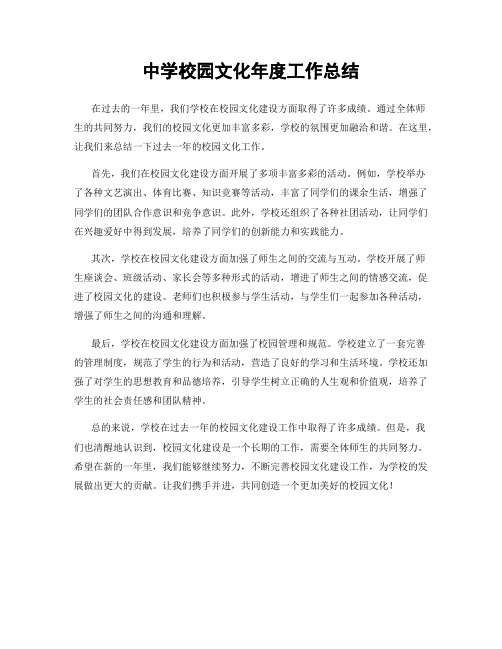 中学校园文化年度工作总结

在过去的一年里，我们学校在校园文化建设方面取得了许多成绩。通过全体师生的共同努力，我们的校园文化更加丰富多彩，学校的氛围更加融洽和谐。在这里，让我们来总结一下过去一年的校园文化工作。

首先，我们在校园文化建设方面开展了多项丰富多彩的活动。例如，学校举办了各种文艺演出、体育比赛、知识竞赛等活动，丰富了同学们的课余生活，增强了同学们的团队合作意识和竞争意识。此外，学校还组织了各种社团活动，让同学们在兴趣爱好中得到发展，培养了同学们的创新能力和实践能力。

其次，学校在校园文化建设方面加强了师生之间的交流与互动。学校开展了师生座谈会、班级活动、家长会等多种形式的活动，增进了师生之间的情感交流，促进了校园文化的建设。老师们也积极参与学生活动，与学生们一起参加各种活动，增强了师生之间的沟通和理解。

最后，学校在校园文化建设方面加强了校园管理和规范。学校建立了一套完善的管理制度，规范了学生的行为和活动，营造了良好的学习和生活环境。学校还加强了对学生的思想教育和品德培养，引导学生树立正确的人生观和价值观，培养了学生的社会责任感和团队精神。

总的来说，学校在过去一年的校园文化建设工作中取得了许多成绩。但是，我们也清醒地认识到，校园文化建设是一个长期的工作，需要全体师生的共同努力。希望在新的一年里，我们能够继续努力，不断完善校园文化建设工作，为学校的发展做出更大的贡献。让我们携手并进，共同创造一个更加美好的校园文化！